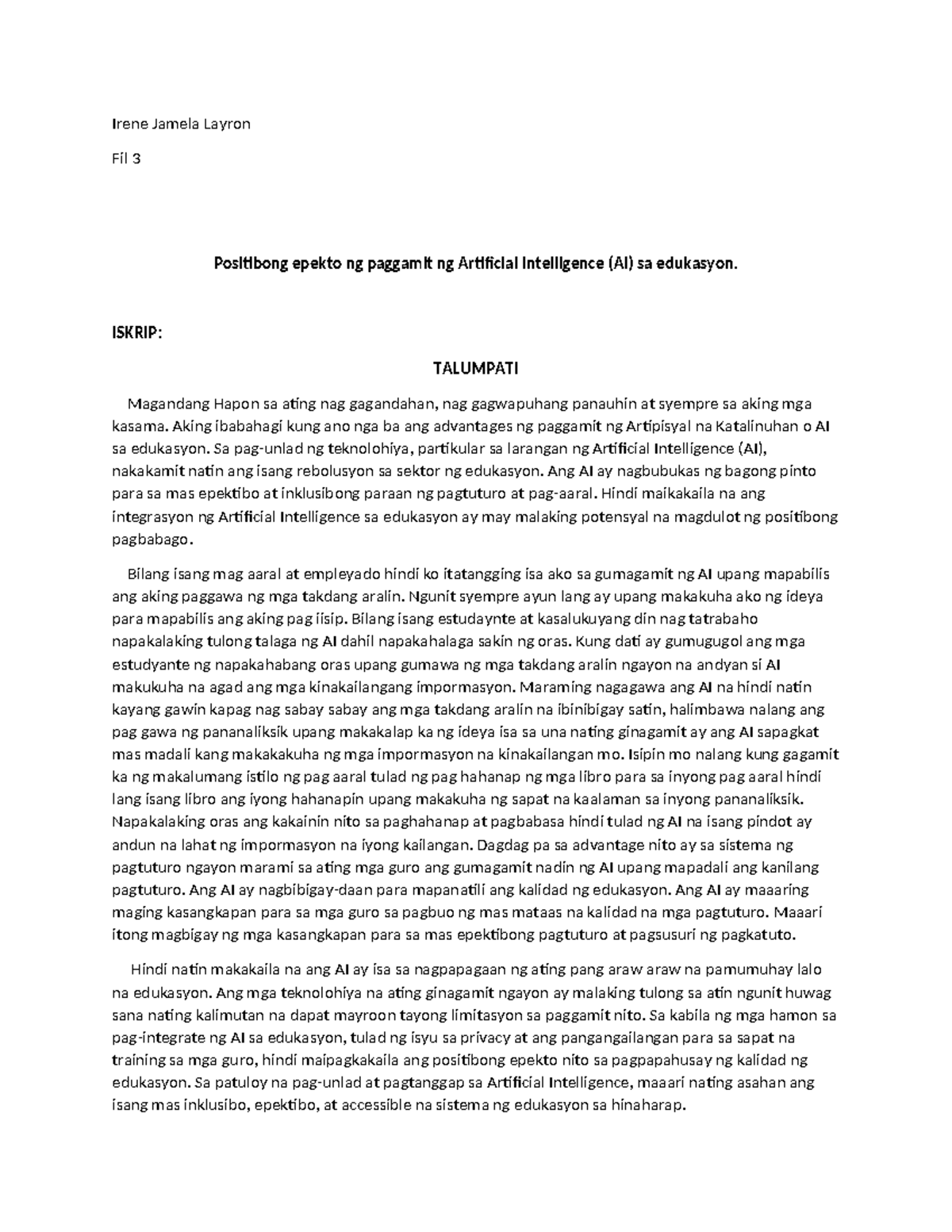 Irene Jamela Layron

Fil 3

Positibong epekto ng paggamit ng Artificial Intelligence (AI) sa edukasyon.

ISKRIP:

TALUMPATI

Magandang Hapon sa ating nag gagandahan, nag gagwapuhang panauhin at syempre sa aking mga kasama. Aking ibabahagi kung ano nga ba ang advantages ng paggamit ng Artipisyal na Katalinuhan o AI sa edukasyon. Sa pag-unlad ng teknolohiya, partikular sa larangan ng Artificial Intelligence (AI), nakakamit natin ang isang rebolusyon sa sektor ng edukasyon. Ang AI ay nagbubukas ng bagong pinto para sa mas epektibo at inklusibong paraan ng pagtuturo at pag-aaral. Hindi maikakaila na ang integrasyon ng Artificial Intelligence sa edukasyon ay may malaking potensyal na magdulot ng positibong pagbabago.

Bilang isang mag aaral at empleyado hindi ko itatangging isa ako sa gumagamit ng AI upang mapabilis ang aking paggawa ng mga takdang aralin. Ngunit syempre ayun lang ay upang makakuha ako ng ideya para mapabilis ang aking pag iisip. Bilang isang estudaynte at kasalukuyang din nag tatrabaho napakalaking tulong talaga ng AI dahil napakahalaga sakin ng oras. Kung dati ay gumugugol ang mga estudyante ng napakahabang oras upang gumawa ng mga takdang aralin ngayon na andyan si AI makukuha na agad ang mga kinakailangang impormasyon. Maraming nagagawa ang AI na hindi natin kayang gawin kapag nag sabay sabay ang mga takdang aralin na ibinibigay satin, halimbawa nalang ang pag gawa ng pananaliksik upang makakalap ka ng ideya isa sa una nating ginagamit ay ang AI sapagkat mas madali kang makakakuha ng mga impormasyon na kinakailangan mo. Isipin mo nalang kung gagamit ka ng makalumang istilo ng pag aaral tulad ng pag hahanap ng mga libro para sa inyong pag aaral hindi lang isang libro ang iyong hahanapin upang makakuha ng sapat na kaalaman sa inyong pananaliksik. Napakalaking oras ang kakainin nito sa paghahanap at pagbabasa hindi tulad ng AI na isang pindot ay andun na lahat ng impormasyon na iyong kailangan. Dagdag pa sa advantage nito ay sa sistema ng pagtuturo ngayon marami sa ating mga guro ang gumagamit nadin ng AI upang mapadali ang kanilang pagtuturo. Ang AI ay nagbibigay-daan para mapanatili ang kalidad ng edukasyon. Ang AI ay maaaring maging kasangkapan para sa mga guro sa pagbuo ng mas mataas na kalidad na mga pagtuturo. Maaari itong magbigay ng mga kasangkapan para sa mas epektibong pagtuturo at pagsusuri ng pagkatuto.

Hindi natin makakaila na ang AI ay isa sa nagpapagaan ng ating pang araw araw na pamumuhay lalo na edukasyon. Ang mga teknolohiya na ating ginagamit ngayon ay malaking tulong sa atin ngunit huwag sana nating kalimutan na dapat mayroon tayong limitasyon sa paggamit nito. Sa kabila ng mga hamon sa pag-integrate ng AI sa edukasyon, tulad ng isyu sa privacy at ang pangangailangan para sa sapat na training sa mga guro, hindi maipagkakaila ang positibong epekto nito sa pagpapahusay ng kalidad ng edukasyon. Sa patuloy na pag-unlad at pagtanggap sa Artificial Intelligence, maaari nating asahan ang isang mas inklusibo, epektibo, at accessible na sistema ng edukasyon sa hinaharap.